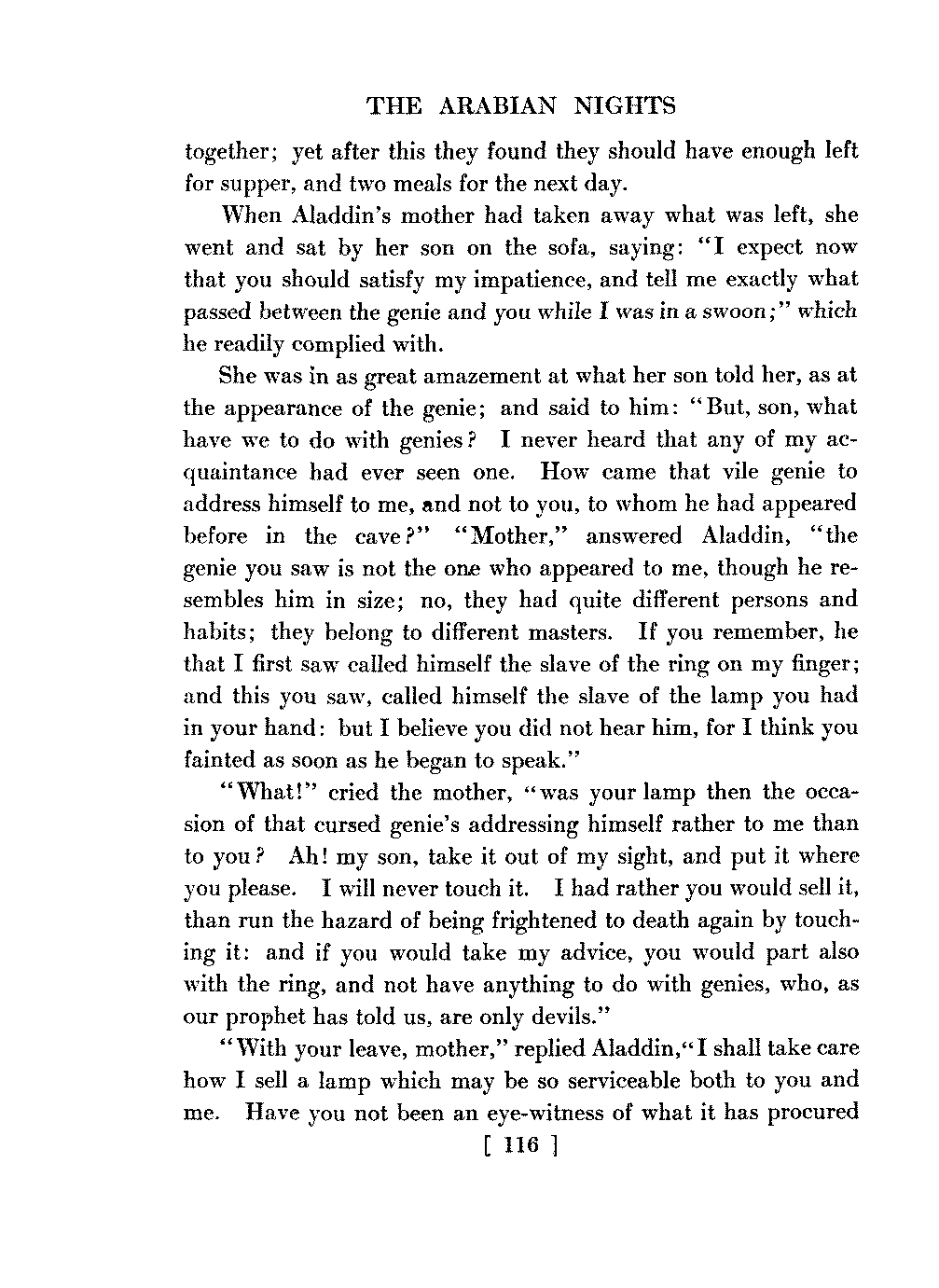 THE ARABIAN NIGHTS

together; yet after this they found they should have enough left for supper, and two meals for the next day.

When Aladdin's mother had taken away what was left, she went and sat by her son on the sofa, saying: "I expect now that you should satisfy my impatience, and tell me exactly what passed between the genie and you while I was in a swoon;" which he readily complied with.

She was in as great amazement at what her son told her, as at the appearance of the genie; and said to him: "But, son, what have we to do with genies? I never heard that any of my acquaintance had ever seen one. How came that vile genie to address himself to me, and not to you, to whom he had appeared before in the cave?" "Mother," answered Aladdin, "the genie you saw is not the one who appeared to me, though he resembles him in size; no, they had quite different persons and habits; they belong to different masters. If you remember, he that I first saw called himself the slave of the ring on my finger; and this you saw, called himself the slave of the lamp you had in your hand: but I believe you did not hear him, for I think you fainted as soon as he began to speak."

"What!" cried the mother, "was your lamp then the occasion of that cursed genie's addressing himself rather to me than to you? Ah! my son, take it out of my sight, and put it where you please. I will never touch it. I had rather you would sell it, than run the hazard of being frightened to death again by touching it: and if you would take my advice, you would part also with the ring, and not have anything to do with genies, who, as our prophet has told us, are only devils."

"With your leave, mother," replied Aladdin, "I shall take care how I sell a lamp which may be so serviceable both to you and me. Have you not been an eye-witness of what it has procured

[ 116 ]